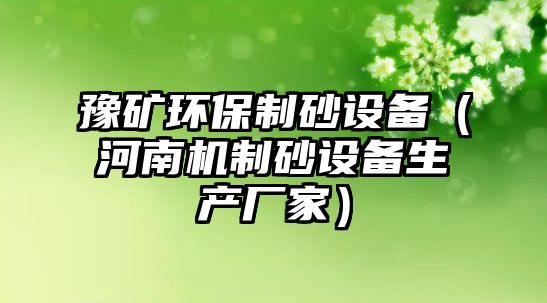 豫矿环保制砂设备（河南机制砂设备生产厂家）